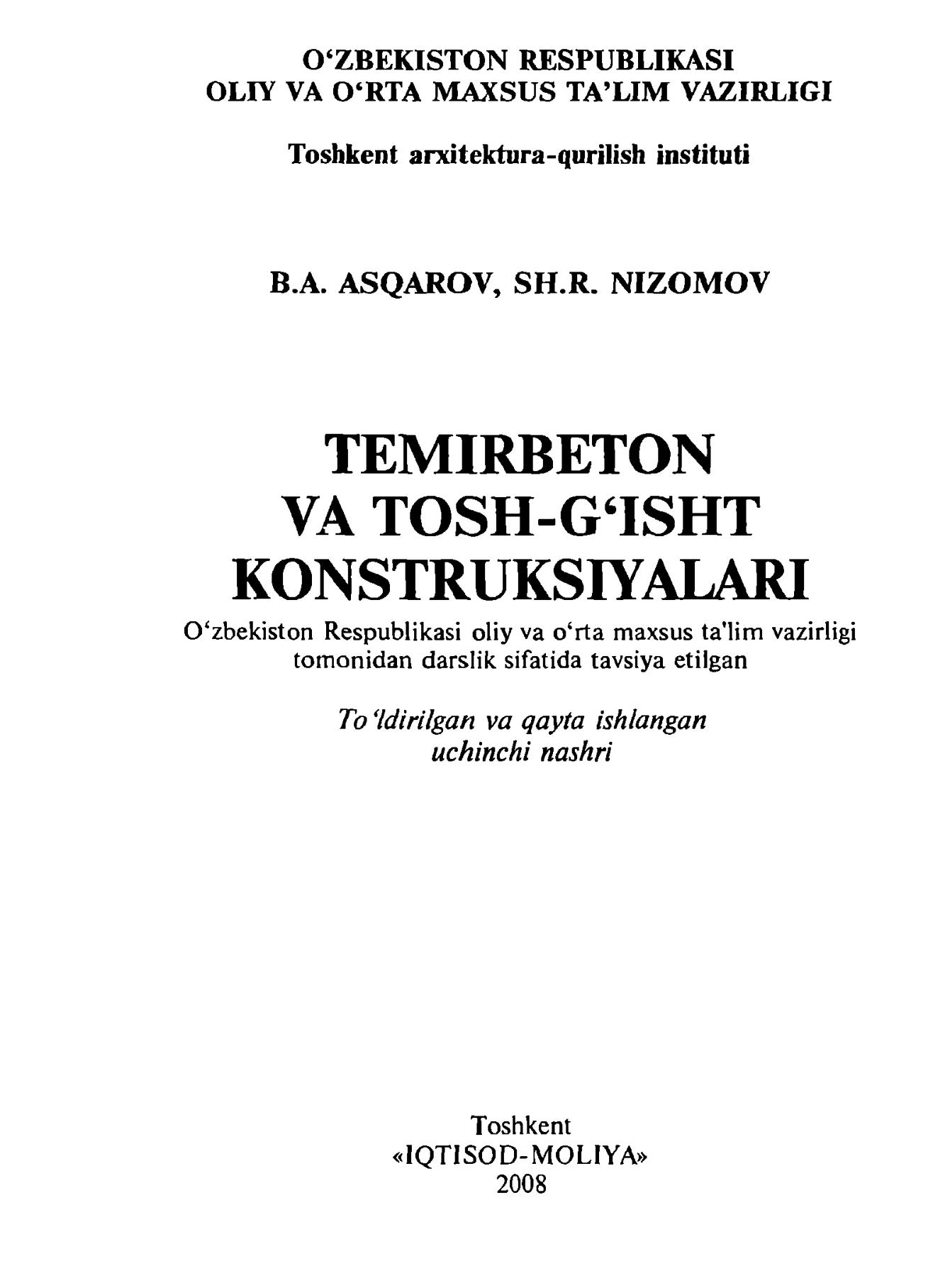 O'ZBEKISTON RESPUBLIKASI
OLIY VA O'RTA MAXSUS TA'LIM VAZIRLIGI

Toshkent arxitektura-qurilish instituti

B.A. ASQAROV, SH.R. NIZOMOV

TEMIRBETON
VA TOSH-G'ISHT
KONSTRUKSIYALARI

O'zbekiston Respublikasi oliy va o'rta maxsus ta'lim vazirligi tomonidan darslik sifatida tavsiya etilgan

To'ldirilgan va qayta ishlangan
uchinchi nashri

Toshkent
«IQTISOD-MOLIYA»
2008